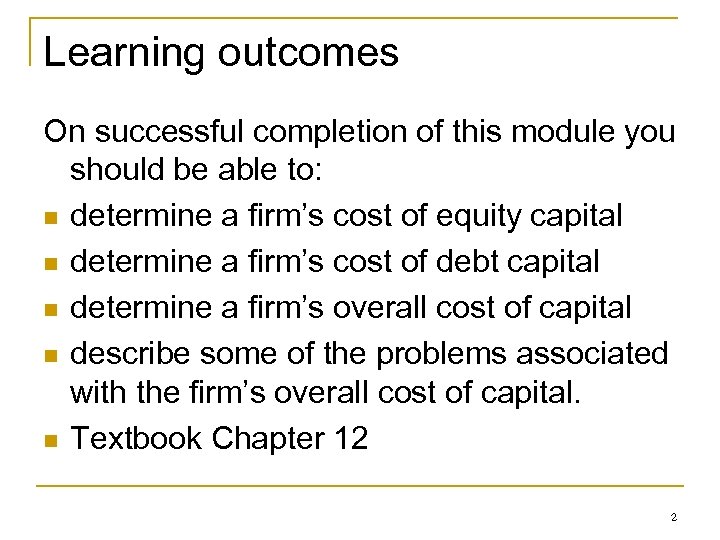 Learning outcomes

On successful completion of this module you should be able to:

- determine a firm’s cost of equity capital
- determine a firm’s cost of debt capital
- determine a firm’s overall cost of capital
- describe some of the problems associated with the firm’s overall cost of capital.
- Textbook Chapter 12

2